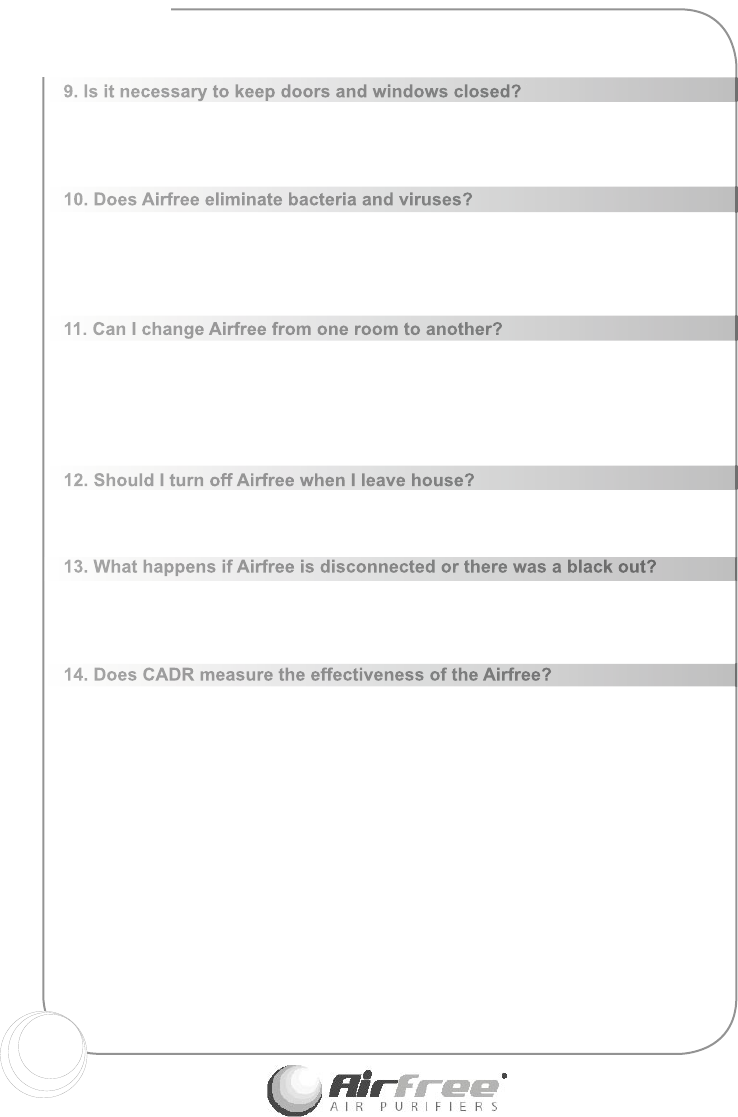 9. Is it necessary to keep doors and windows closed?

10. Does Airfree eliminate bacteria and viruses?

11. Can I change Airfree from one room to another?

12. Should I turn off Airfree when I leave house?

13. What happens if Airfree is disconnected or there was a black out?

14. Does CADR measure the effectiveness of the Airfree?

Airfree
AIR PURIFIERS